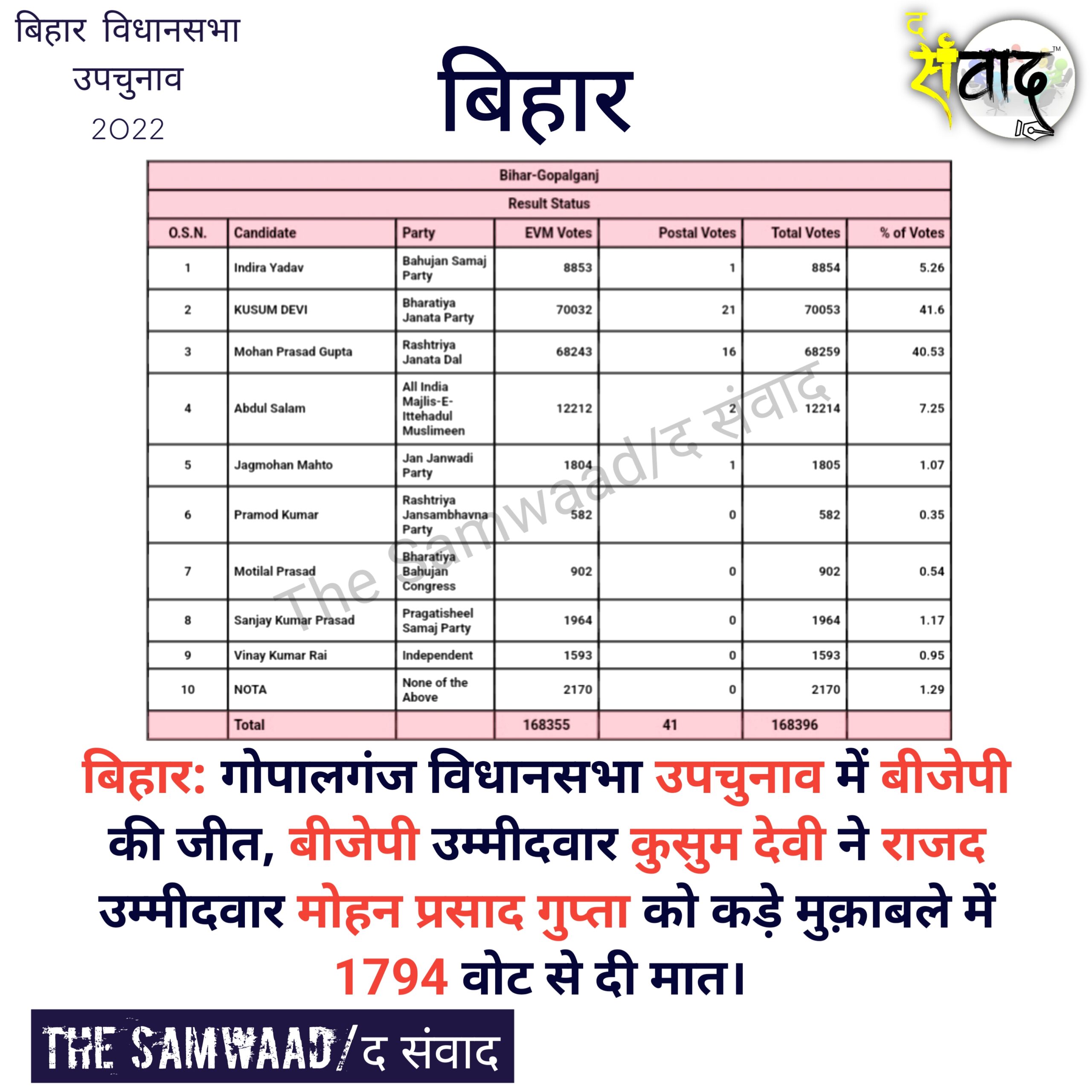 बिहार विधानसभा
उपचुनाव
2022

बिहार

द संवाद™

| Bihar-Gopalganj | | | | | | |
|---|---|---|---|---|---|---|
| Result Status | | | | | | |
| O.S.N. | Candidate | Party | EVM Votes | Postal Votes | Total Votes | % of Votes |
| 1 | Indira Yadav | Bahujan Samaj Party | 8853 | 1 | 8854 | 5.26 |
| 2 | KUSUM DEVI | Bharatiya Janata Party | 70032 | 21 | 70053 | 41.6 |
| 3 | Mohan Prasad Gupta | Rashtriya Janata Dal | 68243 | 16 | 68259 | 40.53 |
| 4 | Abdul Salam | All India Majlis-E-Ittehadul Muslimeen | 12212 | 2 | 12214 | 7.25 |
| 5 | Jagmohan Mahto | Jan Janwadi Party | 1804 | 1 | 1805 | 1.07 |
| 6 | Pramod Kumar | Rashtriya Jansambhavna Party | 582 | 0 | 582 | 0.35 |
| 7 | Motilal Prasad | Bharatiya Bahujan Congress | 902 | 0 | 902 | 0.54 |
| 8 | Sanjay Kumar Prasad | Pragatisheel Samaj Party | 1964 | 0 | 1964 | 1.17 |
| 9 | Vinay Kumar Rai | Independent | 1593 | 0 | 1593 | 0.95 |
| 10 | NOTA | None of the Above | 2170 | 0 | 2170 | 1.29 |
| | Total | | 168355 | 41 | 168396 | |

बिहार: गोपालगंज विधानसभा उपचुनाव में बीजेपी की जीत, बीजेपी उम्मीदवार कुसुम देवी ने राजद उम्मीदवार मोहन प्रसाद गुप्ता को कड़े मुक़ाबले में 1794 वोट से दी मात।

THE SAMWAAD/द संवाद

The Samwaad/द संवाद